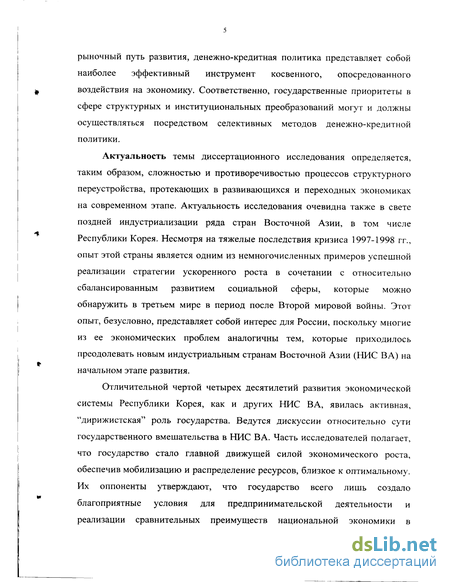 5

рыночный путь развития, денежно-кредитная политика представляет собой наиболее эффективный инструмент косвенного, опосредованного воздействия на экономику. Соответственно, государственные приоритеты в сфере структурных и институциональных преобразований могут и должны осуществляться посредством селективных методов денежно-кредитной политики.

Актуальность темы диссертационного исследования определяется, таким образом, сложностью и противоречивостью процессов структурного переустройства, протекающих в развивающихся и переходных экономиках на современном этапе. Актуальность исследования очевидна также в свете поздней индустриализации ряда стран Восточной Азии, в том числе Республики Корея. Несмотря на тяжелые последствия кризиса 1997-1998 гг., опыт этой страны является одним из немногочисленных примеров успешной реализации стратегии ускоренного роста в сочетании с относительно сбалансированным развитием социальной сферы, которые можно обнаружить в третьем мире в период после Второй мировой войны. Этот опыт, безусловно, представляет собой интерес для России, поскольку многие из ее экономических проблем аналогичны тем, которые приходилось преодолевать новым индустриальным странам Восточной Азии (НИС ВА) на начальном этапе развития.

Отличительной чертой четырех десятилетий развития экономической системы Республики Корея, как и других НИС ВА, явилась активная, "дирижистская" роль государства. Ведутся дискуссии относительно сути государственного вмешательства в НИС ВА. Часть исследователей полагает, что государство стало главной движущей силой экономического роста, обеспечив мобилизацию и распределение ресурсов, близкое к оптимальному. Их оппоненты утверждают, что государство всего лишь создало благоприятные условия для предпринимательской деятельности и реализации сравнительных преимуществ национальной экономики в

dsLib.net
библиотека диссертаций